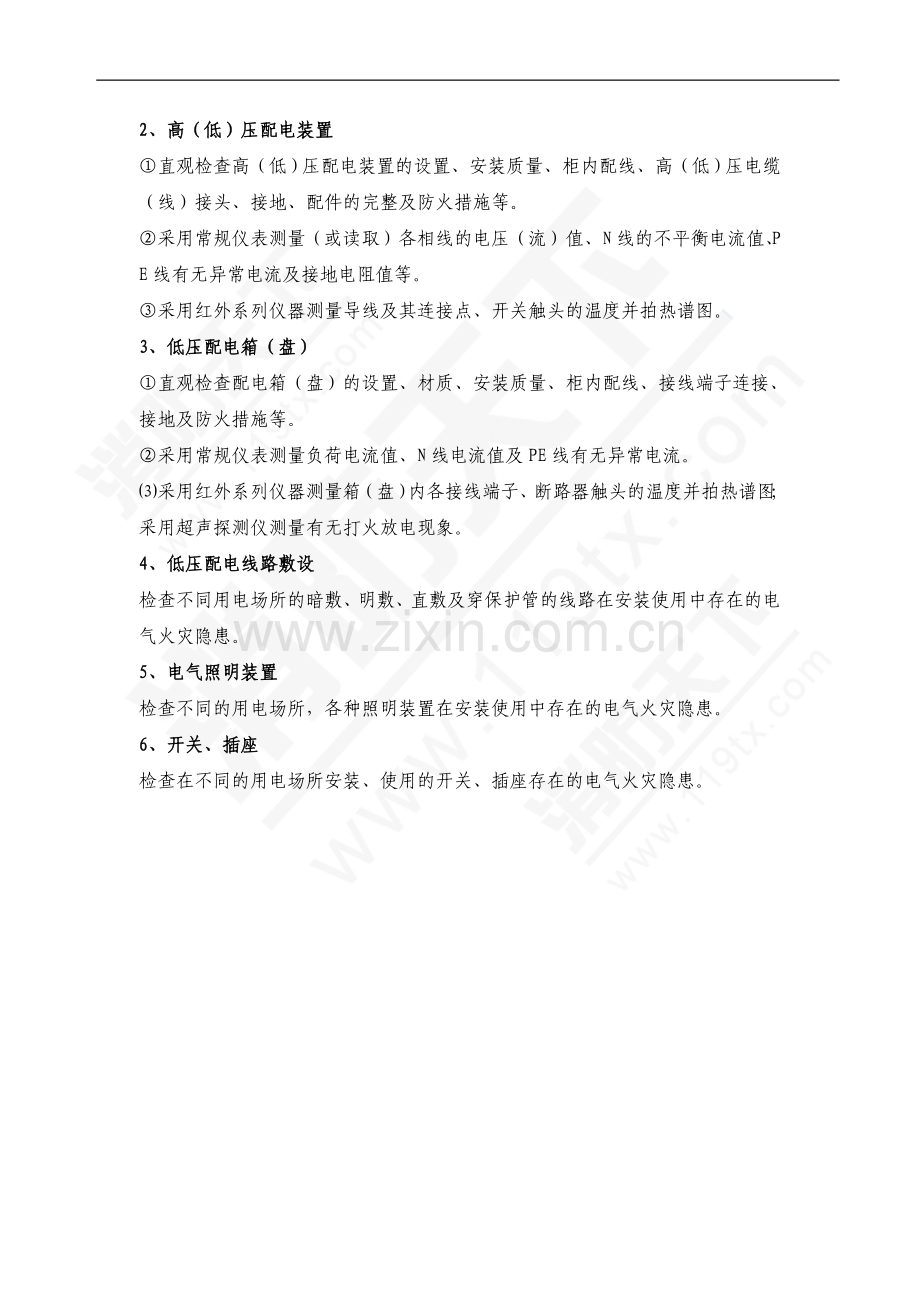 2、高（低）压配电装置

①直观检查高（低）压配电装置的设置、安装质量、柜内配线、高（低）压电缆（线）接头、接地、配件的完整及防火措施等。

②采用常规仪表测量（或读取）各相线的电压（流）值、N线的不平衡电流值、PE线有无异常电流及接地电阻值等。

③采用红外系列仪器测量导线及其连接点、开关触头的温度并拍热谱图。

3、低压配电箱（盘）

①直观检查配电箱（盘）的设置、材质、安装质量、柜内配线、接线端子连接、接地及防火措施等。

②采用常规仪表测量负荷电流值、N线电流值及PE线有无异常电流。

⑶采用红外系列仪器测量箱（盘）内各接线端子、断路器触头的温度并拍热谱图;采用超声探测仪测量有无打火放电现象。

4、低压配电线路敷设

检查不同用电场所的暗敷、明敷、直敷及穿保护管的线路在安装使用中存在的电气火灾隐患。

5、电气照明装置

检查不同的用电场所，各种照明装置在安装使用中存在的电气火灾隐患。

6、开关、插座

检查在不同的用电场所安装、使用的开关、插座存在的电气火灾隐患。

www.zixin.com.cn